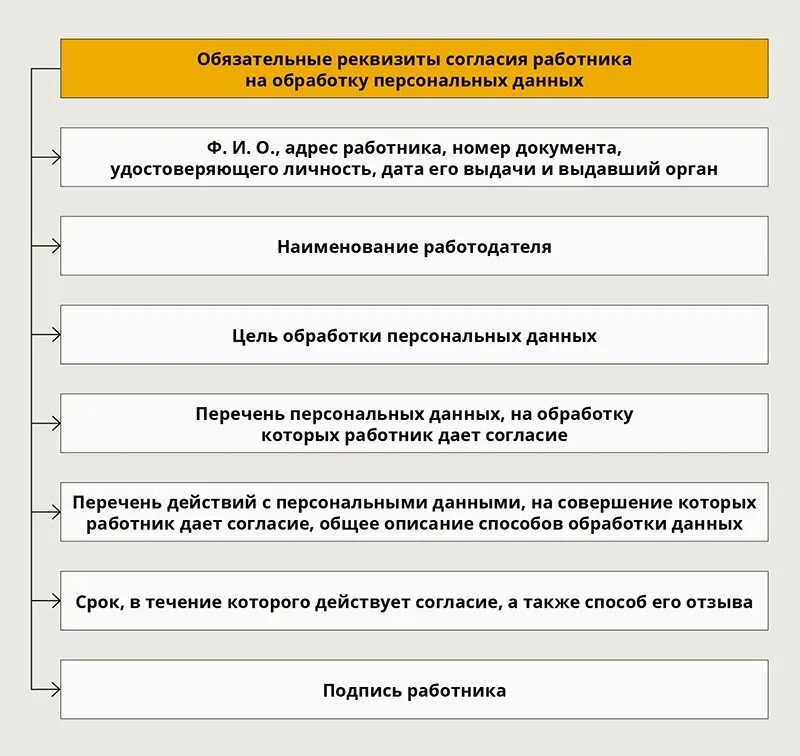 Обязательные реквизиты согласия работника на обработку персональных данных

Ф. И. О., адрес работника, номер документа, удостоверяющего личность, дата его выдачи и выдавший орган

Наименование работодателя

Цель обработки персональных данных

Перечень персональных данных, на обработку которых работник дает согласие

Перечень действий с персональными данными, на совершение которых работник дает согласие, общее описание способов обработки данных

Срок, в течение которого действует согласие, а также способ его отзыва

Подпись работника